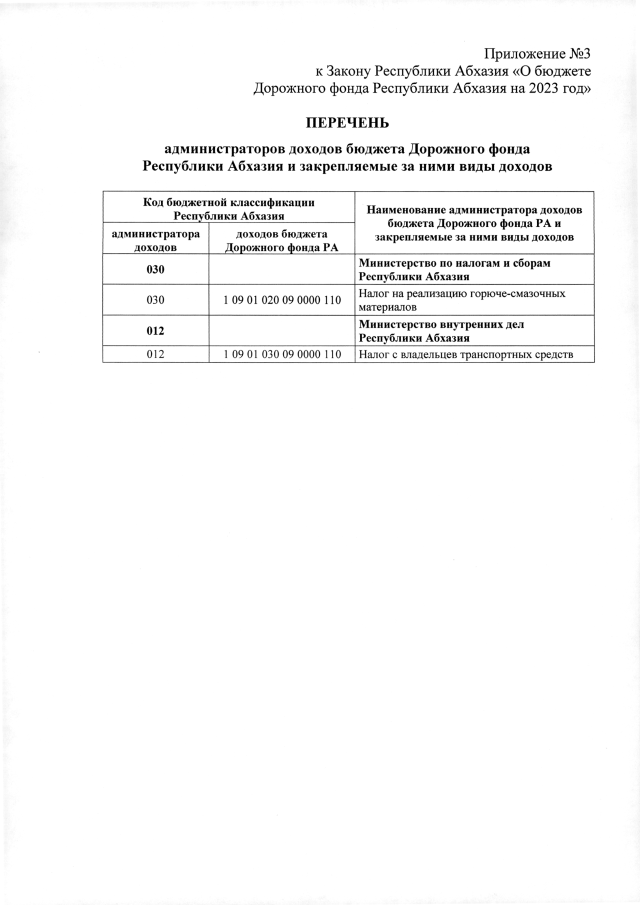 Приложение №3
к Закону Республики Абхазия «О бюджете Дорожного фонда Республики Абхазия на 2023 год»

ПЕРЕЧЕНЬ

администраторов доходов бюджета Дорожного фонда Республики Абхазия и закрепляемые за ними виды доходов

| Код бюджетной классификации Республики Абхазия | | Наименование администратора доходов бюджета Дорожного фонда РА и закрепляемые за ними виды доходов |
|---|---|---|
| администратора доходов | доходов бюджета Дорожного фонда РА | |
| 030 | | Министерство по налогам и сборам Республики Абхазия |
| 030 | 1 09 01 020 09 0000 110 | Налог на реализацию горюче-смазочных материалов |
| 012 | | Министерство внутренних дел Республики Абхазия |
| 012 | 1 09 01 030 09 0000 110 | Налог с владельцев транспортных средств |